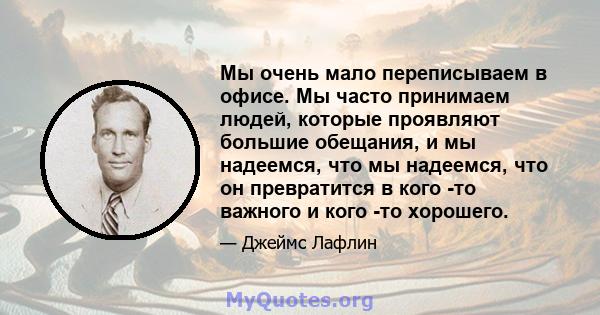 Мы очень мало переписываем в офисе. Мы часто принимаем людей, которые проявляют большие обещания, и мы надеемся, что мы надеемся, что он превратится в кого -то важного и кого -то хорошего.

— Джеймс Лафлин

MyQuotes.org